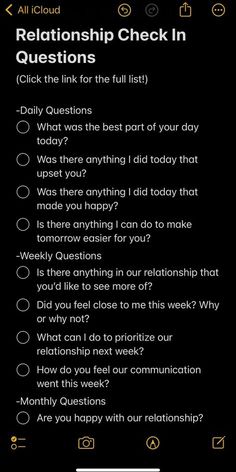 All iCloud

Relationship Check In Questions

(Click the link for the full list!)

-Daily Questions

What was the best part of your day today?

Was there anything I did today that upset you?

Was there anything I did today that made you happy?

Is there anything I can do to make tomorrow easier for you?

-Weekly Questions

Is there anything in our relationship that you'd like to see more of?

Did you feel close to me this week? Why or why not?

What can I do to prioritize our relationship next week?

How do you feel our communication went this week?

-Monthly Questions

Are you happy with our relationship?